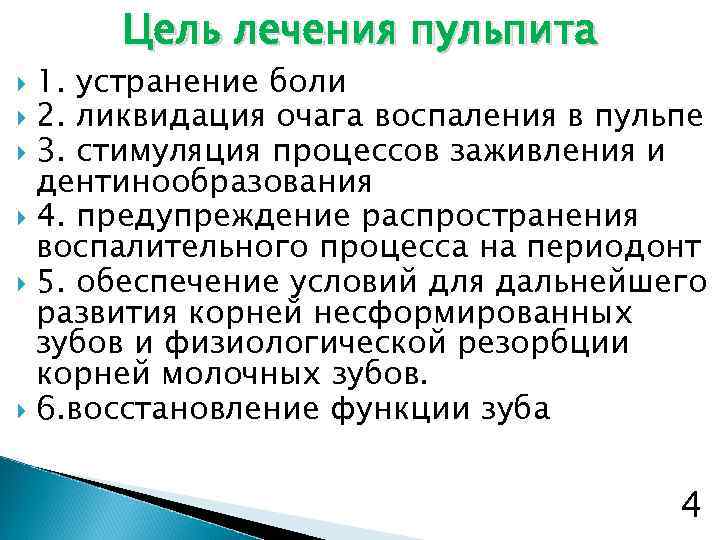 Цель лечения пульпита

1. устранение боли
2. ликвидация очага воспаления в пульпе
3. стимуляция процессов заживления и дентинообразования
4. предупреждение распространения воспалительного процесса на периодонт
5. обеспечение условий для дальнейшего развития корней несформированных зубов и физиологической резорбции корней молочных зубов.
6.восстановление функции зуба

4